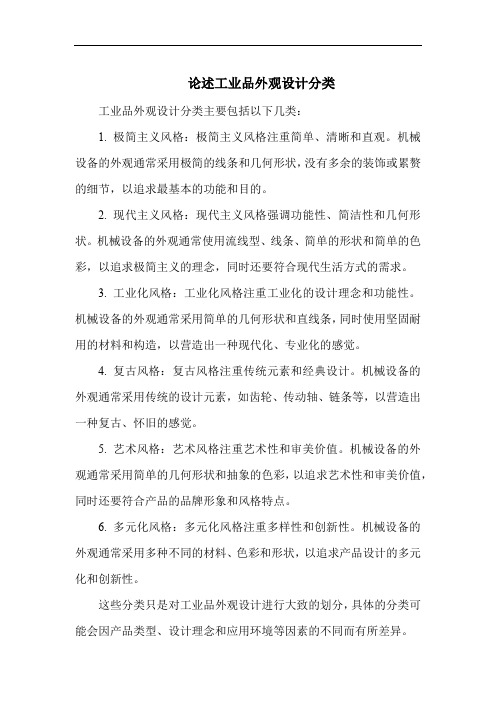 论述工业品外观设计分类

工业品外观设计分类主要包括以下几类：

1. 极简主义风格：极简主义风格注重简单、清晰和直观。机械设备的外观通常采用极简的线条和几何形状，没有多余的装饰或累赘的细节，以追求最基本的功能和目的。

2. 现代主义风格：现代主义风格强调功能性、简洁性和几何形状。机械设备的外观通常使用流线型、线条、简单的形状和简单的色彩，以追求极简主义的理念，同时还要符合现代生活方式的需求。

3. 工业化风格：工业化风格注重工业化的设计理念和功能性。机械设备的外观通常采用简单的几何形状和直线条，同时使用坚固耐用的材料和构造，以营造出一种现代化、专业化的感觉。

4. 复古风格：复古风格注重传统元素和经典设计。机械设备的外观通常采用传统的设计元素，如齿轮、传动轴、链条等，以营造出一种复古、怀旧的感觉。

5. 艺术风格：艺术风格注重艺术性和审美价值。机械设备的外观通常采用简单的几何形状和抽象的色彩，以追求艺术性和审美价值，同时还要符合产品的品牌形象和风格特点。

6. 多元化风格：多元化风格注重多样性和创新性。机械设备的外观通常采用多种不同的材料、色彩和形状，以追求产品设计的多元化和创新性。

这些分类只是对工业品外观设计进行大致的划分，具体的分类可能会因产品类型、设计理念和应用环境等因素的不同而有所差异。